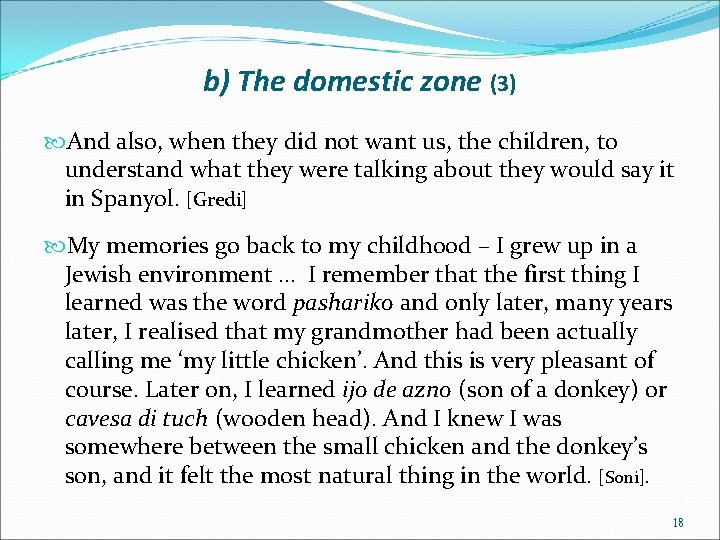 b) The domestic zone (3)

And also, when they did not want us, the children, to understand what they were talking about they would say it in Spanyol. [Gredi]

My memories go back to my childhood – I grew up in a Jewish environment ... I remember that the first thing I learned was the word pashariko and only later, many years later, I realised that my grandmother had been actually calling me 'my little chicken'. And this is very pleasant of course. Later on, I learned ijo de azno (son of a donkey) or cavesa di tuch (wooden head). And I knew I was somewhere between the small chicken and the donkey's son, and it felt the most natural thing in the world. [Soni].

18